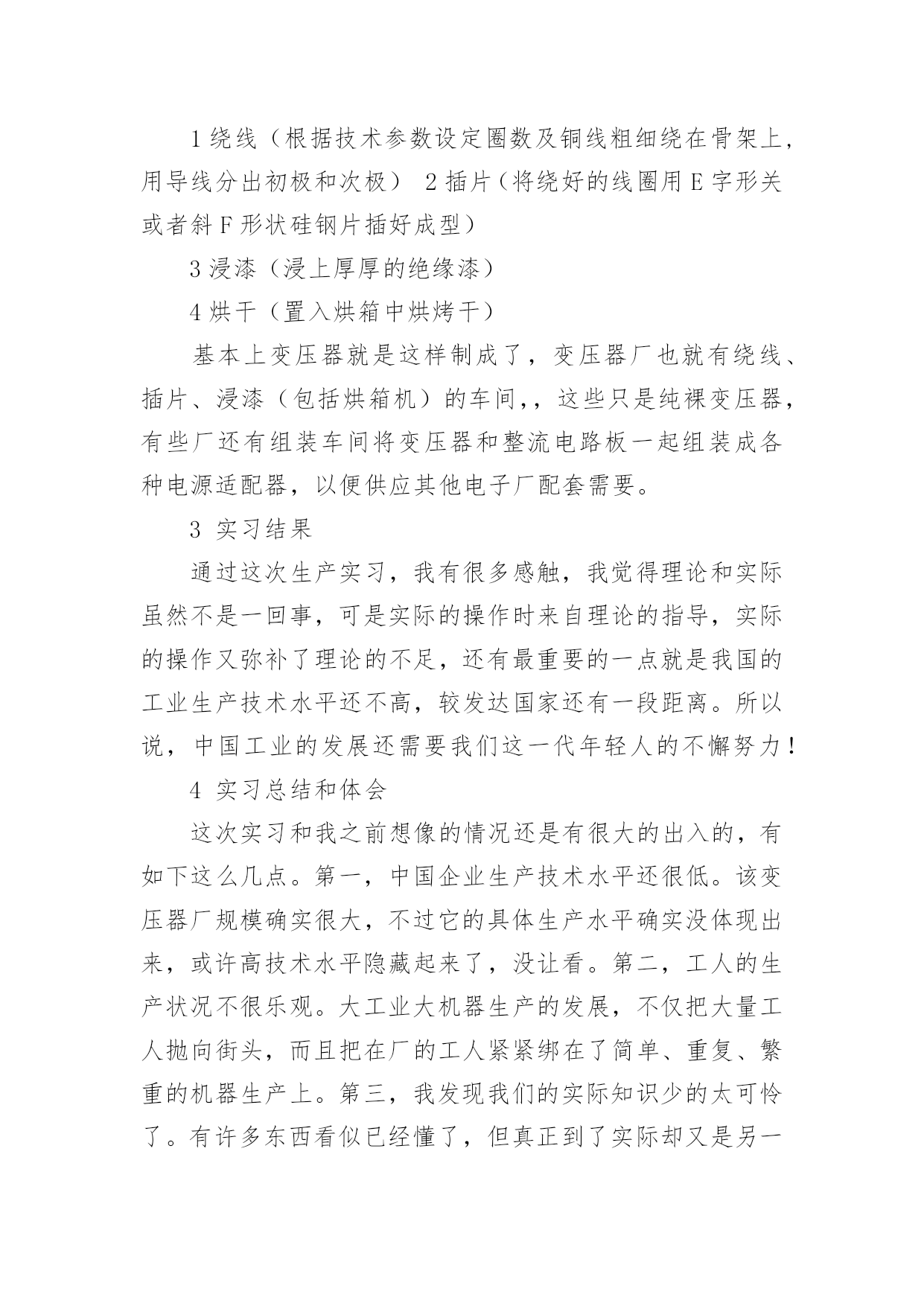 1 绕线（根据技术参数设定圈数及铜线粗细绕在骨架上，用导线分出初极和次极） 2 插片（将绕好的线圈用 E 字形关或者斜 F 形状硅钢片插好成型）

3 浸漆（浸上厚厚的绝缘漆）

4 烘干（置入烘箱中烘烤干）

基本上变压器就是这样制成了，变压器厂也就有绕线、插片、浸漆（包括烘箱机）的车间,，这些只是纯裸变压器，有些厂还有组装车间将变压器和整流电路板一起组装成各种电源适配器，以便供应其他电子厂配套需要。

3 实习结果

通过这次生产实习，我有很多感触，我觉得理论和实际虽然不是一回事，可是实际的操作时来自理论的指导，实际的操作又弥补了理论的不足，还有最重要的一点就是我国的工业生产技术水平还不高，较发达国家还有一段距离。所以说，中国工业的发展还需要我们这一代年轻人的不懈努力！

4 实习总结和体会

这次实习和我之前想像的情况还是有很大的出入的，有如下这么几点。第一，中国企业生产技术水平还很低。该变压器厂规模确实很大，不过它的具体生产水平确实没体现出来，或许高技术水平隐藏起来了，没让看。第二，工人的生产状况不很乐观。大工业大机器生产的发展，不仅把大量工人抛向街头，而且把在厂的工人紧紧绑在了简单、重复、繁重的机器生产上。第三，我发现我们的实际知识少的太可怜了。有许多东西看似已经懂了，但真正到了实际却又是另一